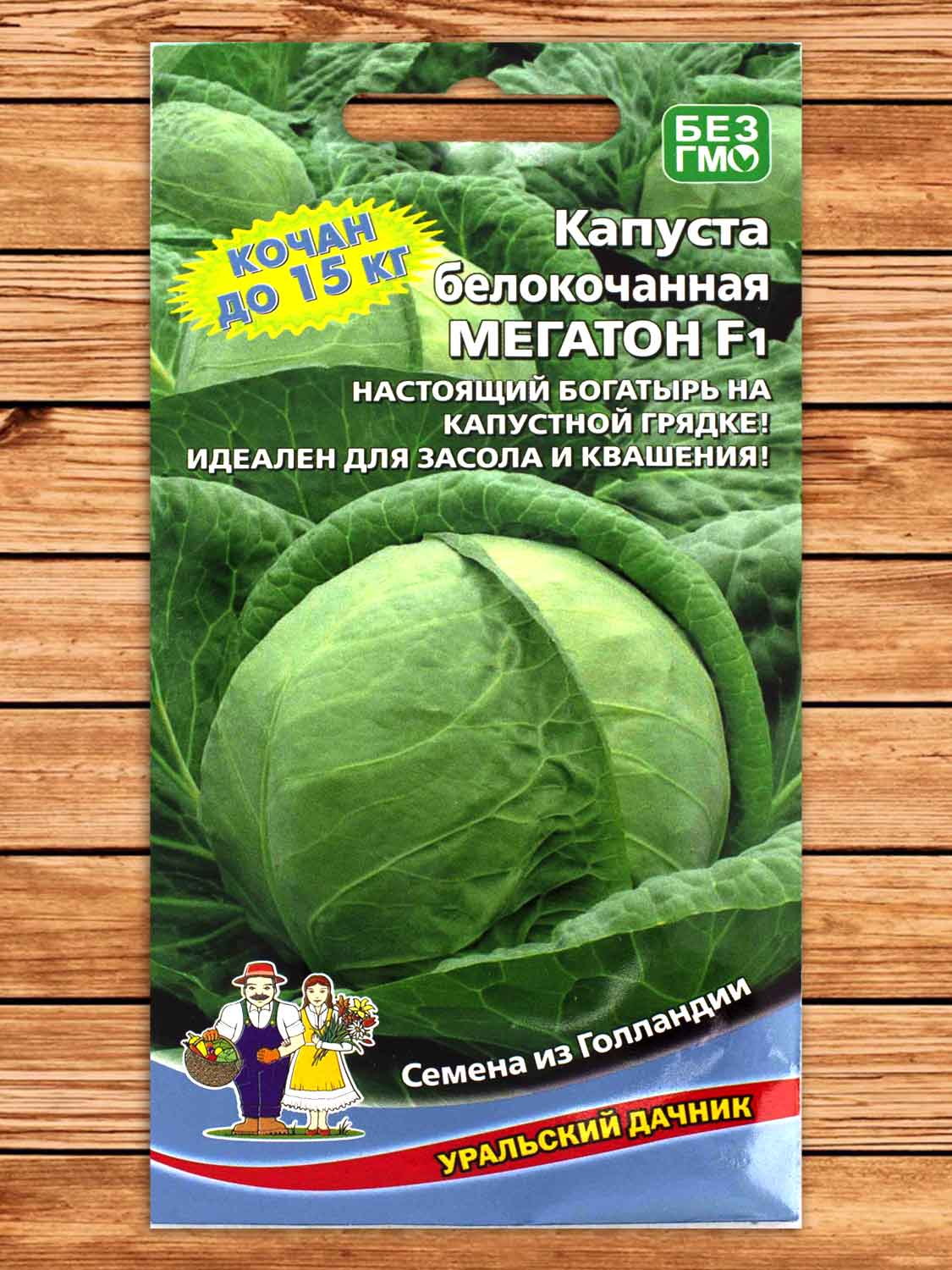 БЕЗ
ГМО

КОЧАН
ДО 15 КГ

Капуста
белокочанная
МЕГАТОН F1

НАСТОЯЩИЙ БОГАТЫРЬ НА КАПУСТНОЙ ГРЯДКЕ!
ИДЕАЛЕН ДЛЯ ЗАСОЛА И КВАШЕНИЯ!

Семена из Голландии

УРАЛЬСКИЙ ДАЧНИК